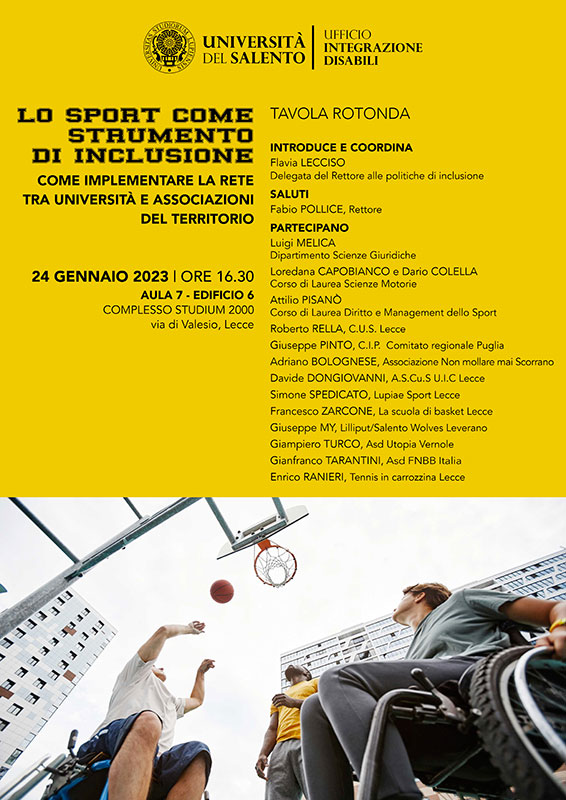 UNIVERSITÀ DEL SALENTO

UFFICIO INTEGRAZIONE DISABILI

LO SPORT COME STRUMENTO DI INCLUSIONE

COME IMPLEMENTARE LA RETE TRA UNIVERSITÀ E ASSOCIAZIONI DEL TERRITORIO

24 GENNAIO 2023 | ORE 16.30

AULA 7 - EDIFICIO 6
COMPLESSO STUDIUM 2000
via di Valesio, Lecce

TAVOLA ROTONDA

INTRODUCE E COORDINA
Flavia LECCISO
Delegata del Rettore alle politiche di inclusione

SALUTI
Fabio POLLICE, Rettore

PARTECIPANO
Luigi MELICA
Dipartimento Scienze Giuridiche
Loredana CAPOBIANCO e Dario COLELLA
Corso di Laurea Scienze Motorie
Attilio PISANÒ
Corso di Laurea Diritto e Management dello Sport
Roberto RELLA, C.U.S. Lecce
Giuseppe PINTO, C.I.P. Comitato regionale Puglia
Adriano BOLOGNESE, Associazione Non mollare mai Scorrano
Davide DONGIOVANNI, A.S.Cu.S U.I.C Lecce
Simone SPEDICATO, Lupiae Sport Lecce
Francesco ZARCONE, La scuola di basket Lecce
Giuseppe MY, Lilliput/Salento Wolves Leverano
Giampiero TURCO, Asd Utopia Vernole
Gianfranco TARANTINI, Asd FNBB Italia
Enrico RANIERI, Tennis in carrozzina Lecce